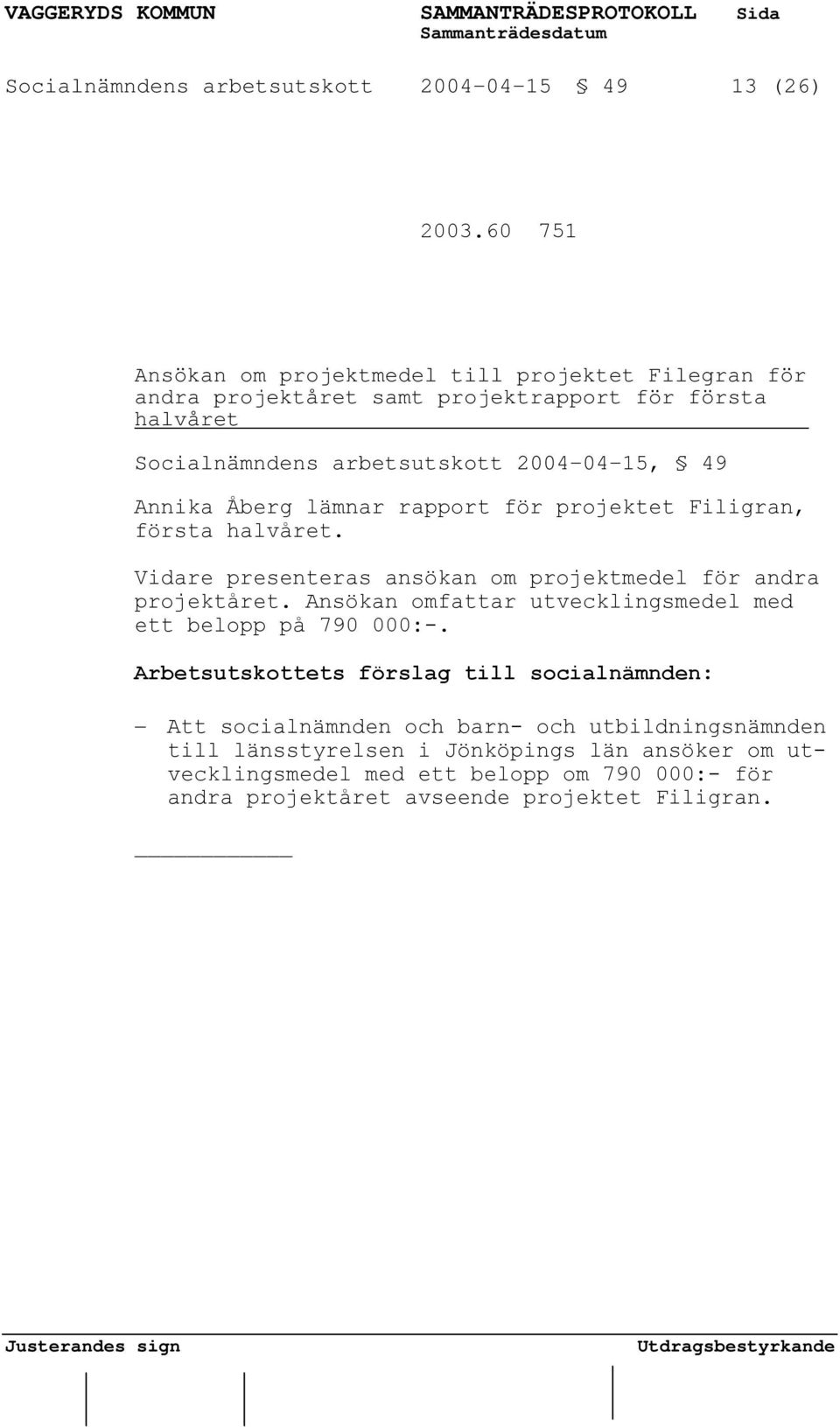 VAGGERYDS KOMMUN SAMMANTRÄDESPROTOKOLL Sida
Sammanträdesdatum

Socialnämndens arbetsutskott 2004-04-15 § 49 13 (26)

2003.60 751

Ansökan om projektmedel till projektet Filegran för andra projektåret samt projektrapport för första halvåret

Socialnämndens arbetsutskott 2004-04-15, § 49

Annika Åberg lämnar rapport för projektet Filigran, första halvåret.

Vidare presenteras ansökan om projektmedel för andra projektåret. Ansökan omfattar utvecklingsmedel med ett belopp på 790 000:-.

Arbetsutskottets förslag till socialnämnden:

– Att socialnämnden och barn- och utbildningsnämnden till länsstyrelsen i Jönköpings län ansöker om utvecklingsmedel med ett belopp om 790 000:- för andra projektåret avseende projektet Filigran.

Justerandes sign Utdragsbestyrkande